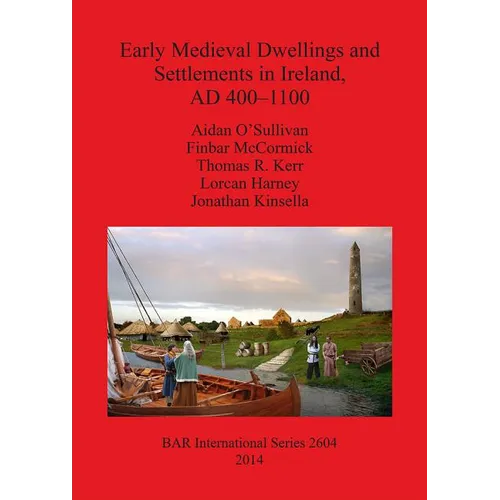 Early Medieval Dwellings and Settlements in Ireland, AD 400–1100

Aidan O'Sullivan
Finbar McCormick
Thomas R. Kerr
Lorcan Harney
Jonathan Kinsella

BAR International Series 2604
2014